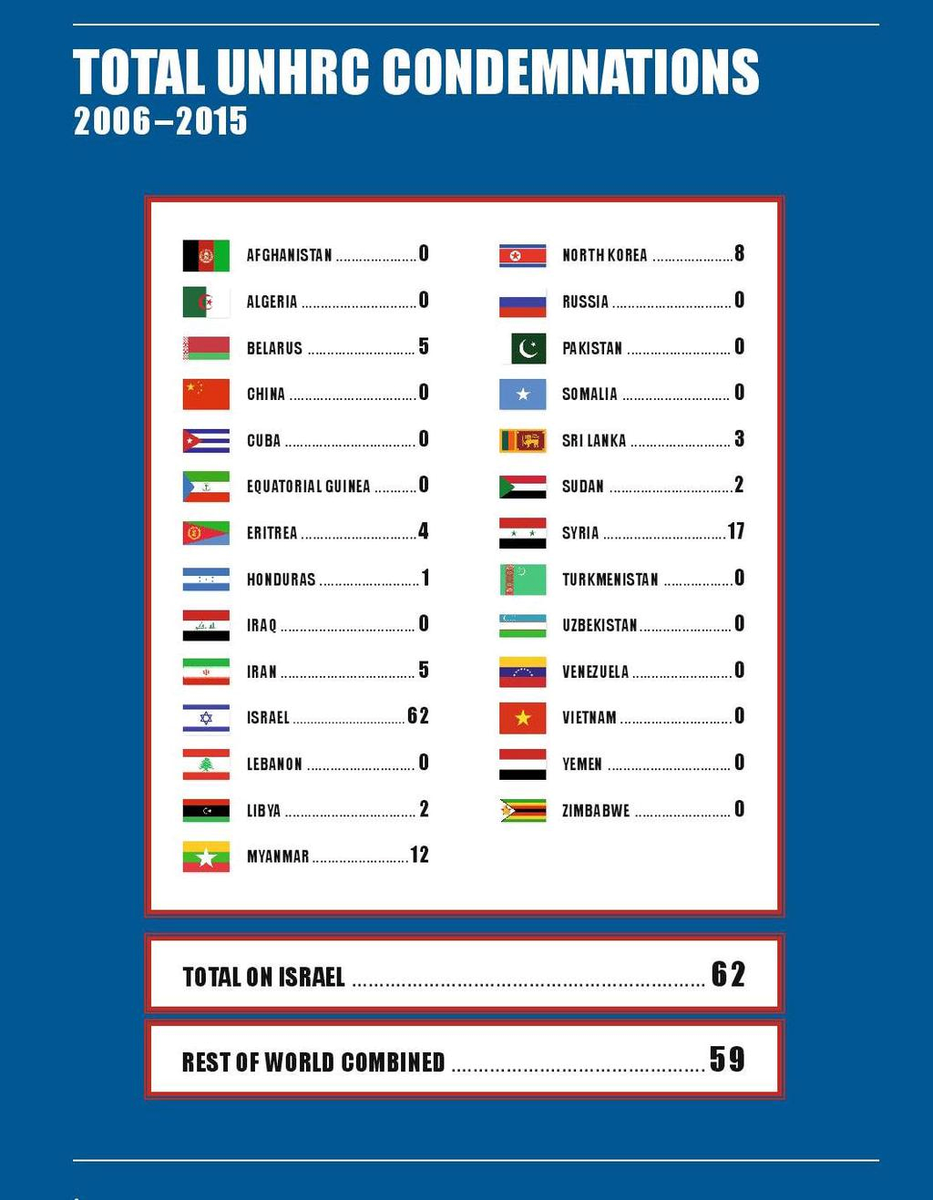 TOTAL UNHRC CONDEMNATIONS
2006–2015

AFGHANISTAN 0
ALGERIA 0
BELARUS 5
CHINA 0
CUBA 0
EQUATORIAL GUINEA 0
ERITREA 4
HONDURAS 1
IRAQ 0
IRAN 5
ISRAEL 62
LEBANON 0
LIBYA 2
MYANMAR 12

NORTH KOREA 8
RUSSIA 0
PAKISTAN 0
SOMALIA 0
SRI LANKA 3
SUDAN 2
SYRIA 17
TURKMENISTAN 0
UZBEKISTAN 0
VENEZUELA 0
VIETNAM 0
YEMEN 0
ZIMBABWE 0

TOTAL ON ISRAEL 62

REST OF WORLD COMBINED 59